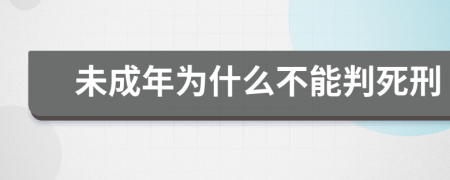 未成年为什么不能判死刑